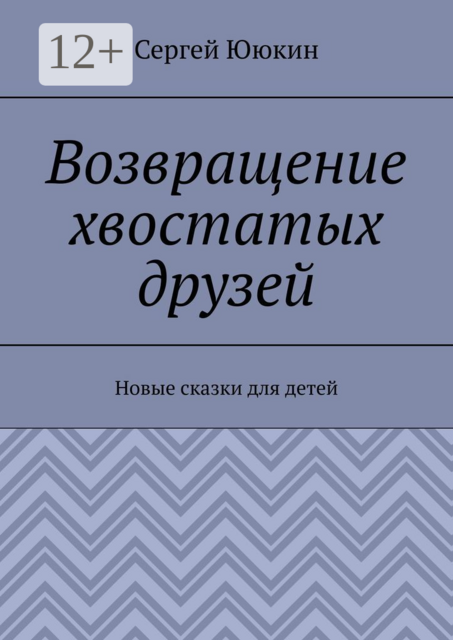 12+ Сергей Ююкин

Возвращение хвостатых друзей

Новые сказки для детей